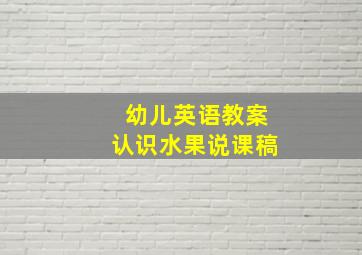 幼儿英语教案
认识水果说课稿